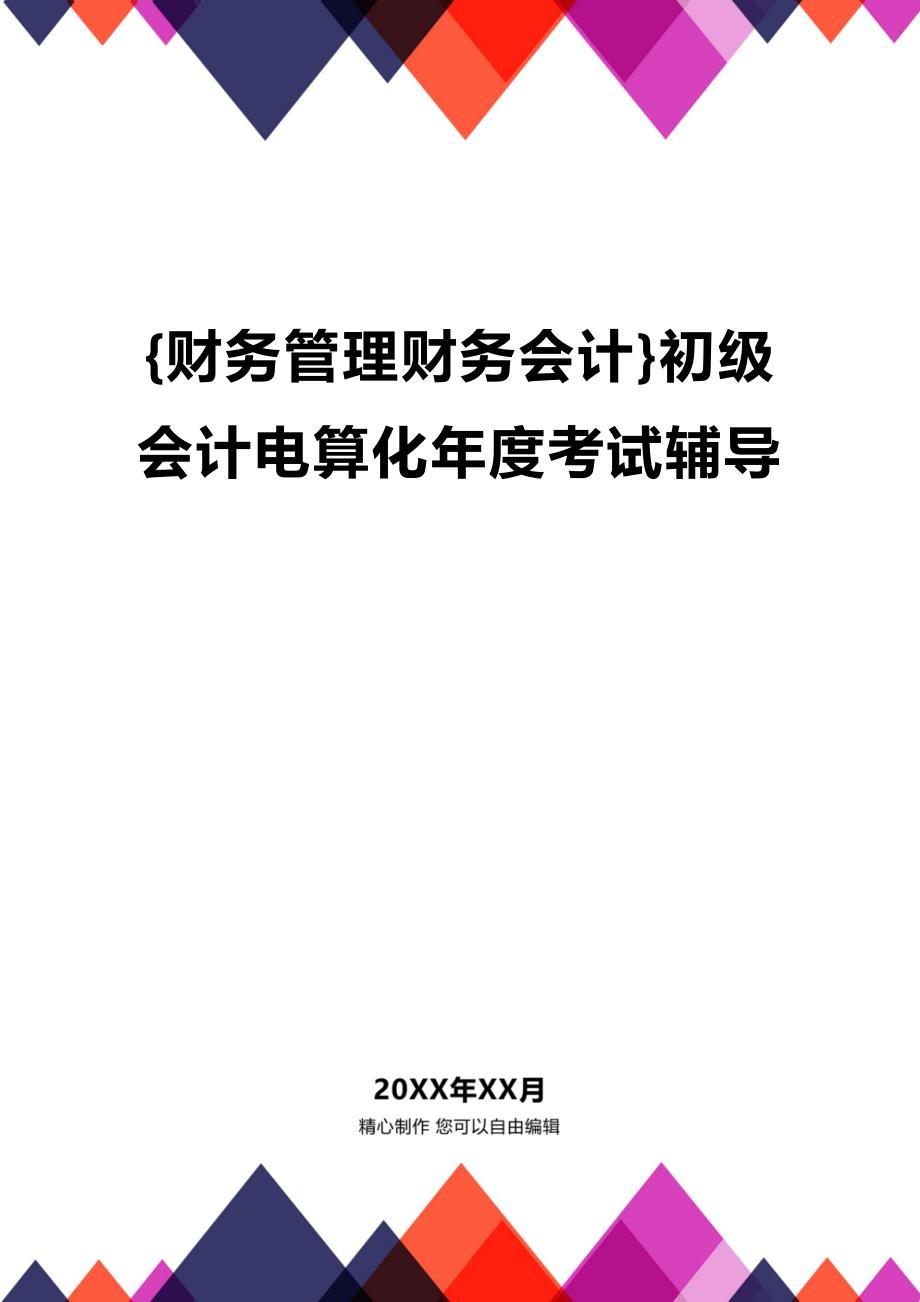 {财务管理财务会计}初级会计电算化年度考试辅导

20XX年XX月

精心制作 您可以自由编辑